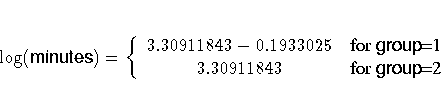 $\log(\text{minutes}) = \begin{cases} 3.30911843 - 0.1933025 & \text{for group=1} \\ 3.30911843 & \text{for group=2} \end{cases}$